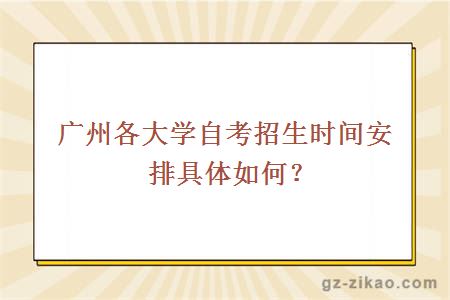 广州各大学自考招生时间安排具体如何？

gz-zikao.com